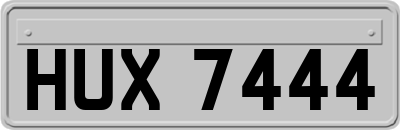 HUX 7444